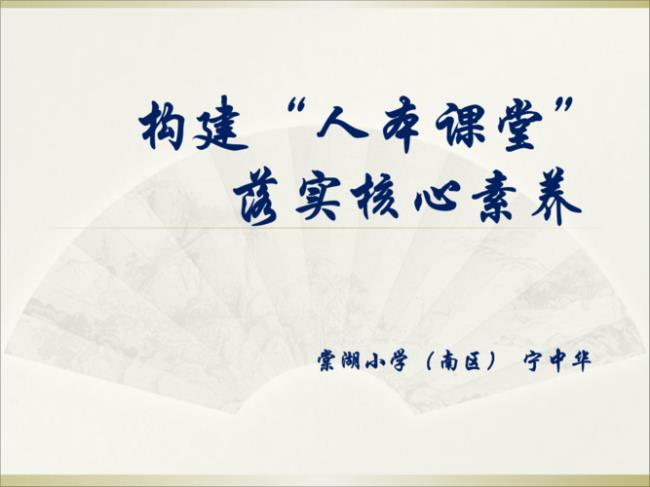 构建“人本课堂”
落实核心素养

棠湖小学（南区） 宁中华